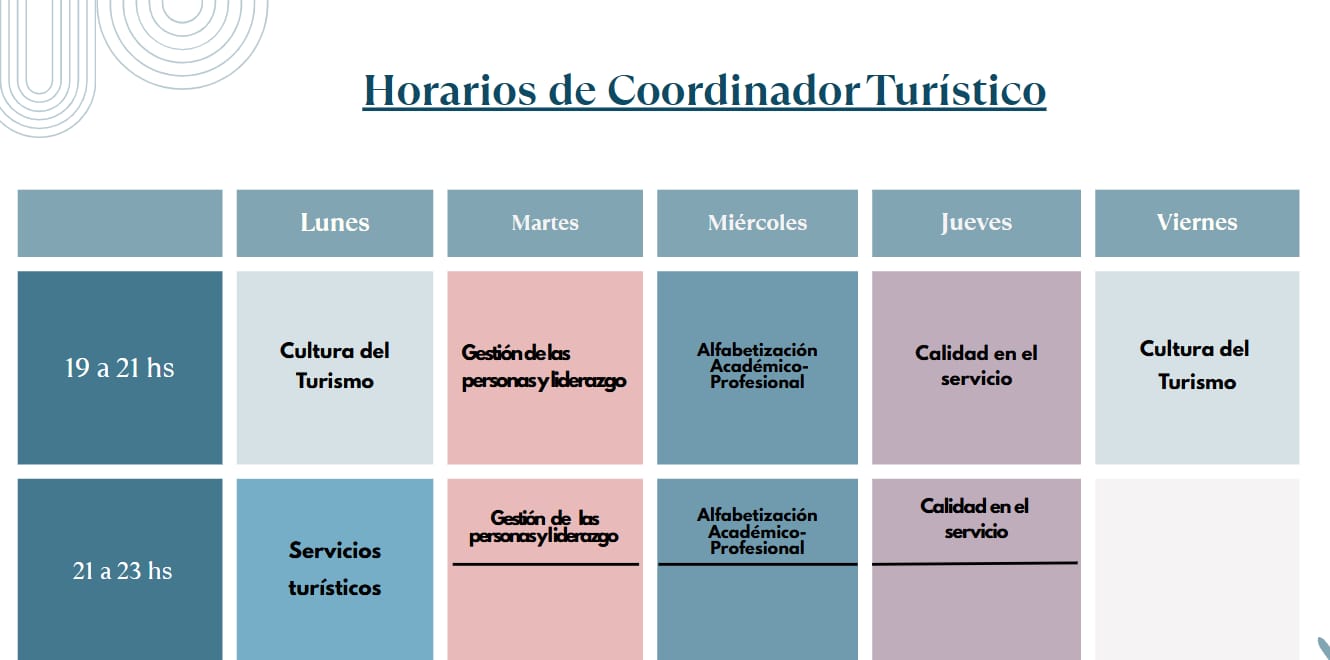 Horarios de Coordinador Turístico

| | Lunes | Martes | Miércoles | Jueves | Viernes |
|---|---|---|---|---|---|
| 19 a 21 hs | Cultura del Turismo | Gestión de las personas y liderazgo | Alfabetización Académico-Profesional | Calidad en el servicio | Cultura del Turismo |
| 21 a 23 hs | Servicios turísticos | Gestión de las personas y liderazgo | Alfabetización Académico-Profesional | Calidad en el servicio | |